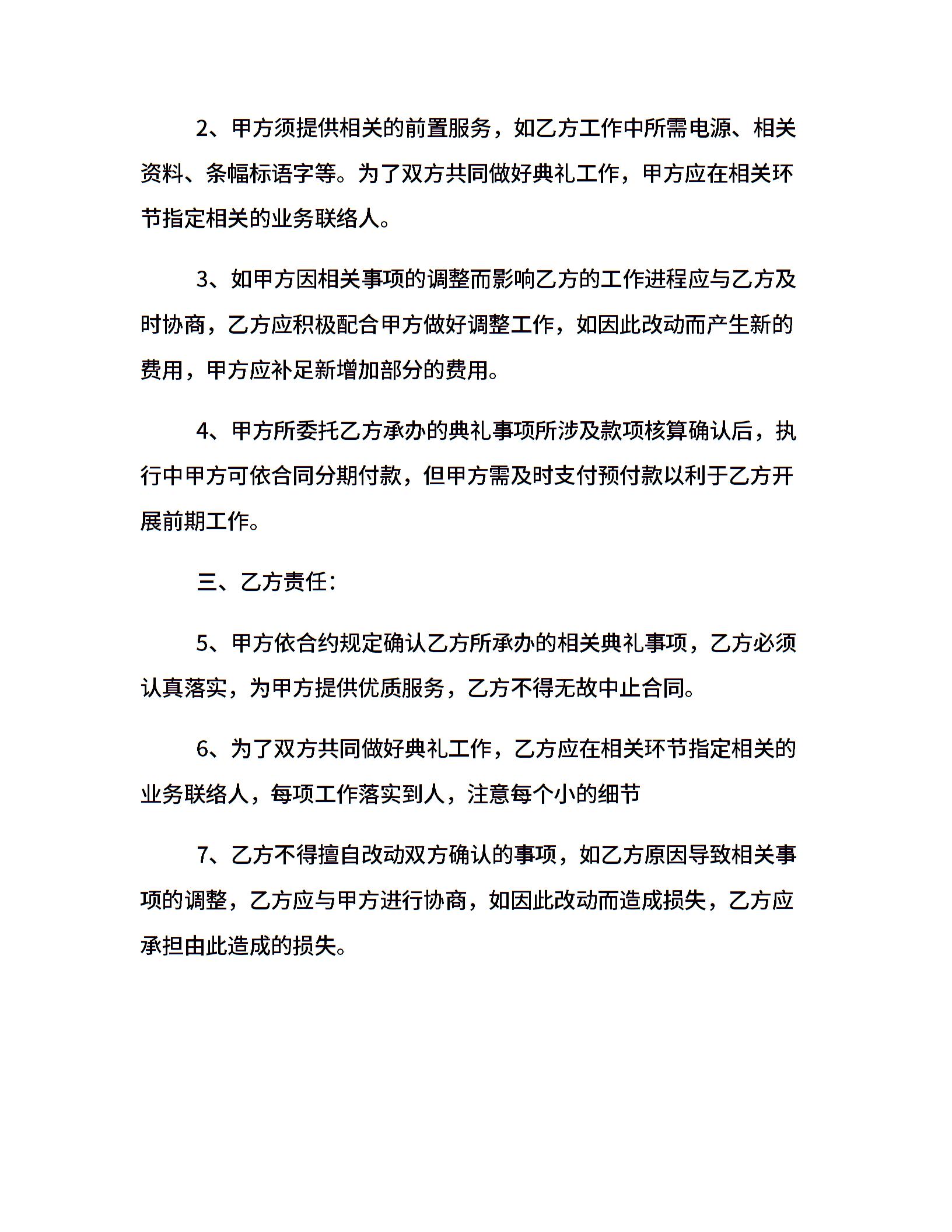 2、甲方须提供相关的前置服务，如乙方工作中所需电源、相关资料、条幅标语字等。为了双方共同做好典礼工作，甲方应在相关环节指定相关的业务联络人。

3、如甲方因相关事项的调整而影响乙方的工作进程应与乙方及时协商，乙方应积极配合甲方做好调整工作，如因此改动而产生新的费用，甲方应补足新增加部分的费用。

4、甲方所委托乙方承办的典礼事项所涉及款项核算确认后，执行中甲方可依合同分期付款，但甲方需及时支付预付款以利于乙方开展前期工作。

三、乙方责任:

5、甲方依合约规定确认乙方所承办的相关典礼事项，乙方必须认真落实，为甲方提供优质服务，乙方不得无故中止合同。

6、为了双方共同做好典礼工作，乙方应在相关环节指定相关的业务联络人，每项工作落实到人，注意每个小的细节

7、乙方不得擅自改动双方确认的事项，如乙方原因导致相关事项的调整，乙方应与甲方进行协商，如因此改动而造成损失，乙方应承担由此造成的损失。